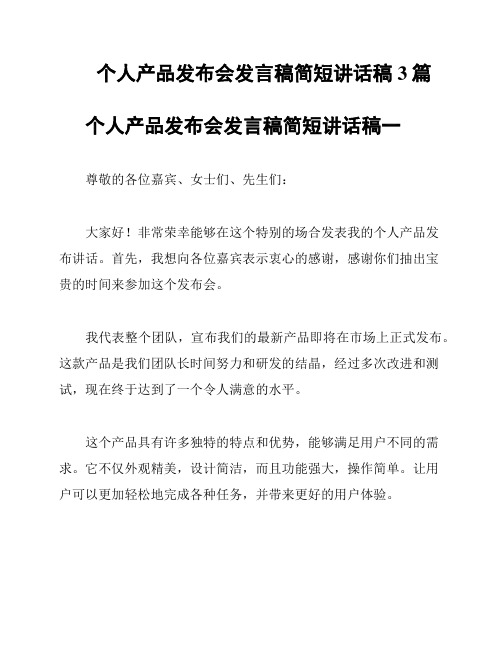 个人产品发布会发言稿简短讲话稿 3 篇

个人产品发布会发言稿简短讲话稿一

尊敬的各位嘉宾、女士们、先生们：

大家好！非常荣幸能够在这个特别的场合发表我的个人产品发布讲话。首先，我想向各位嘉宾表示衷心的感谢，感谢你们抽出宝贵的时间来参加这个发布会。

我代表整个团队，宣布我们的最新产品即将在市场上正式发布。这款产品是我们团队长时间努力和研发的结晶，经过多次改进和测试，现在终于达到了一个令人满意的水平。

这个产品具有许多独特的特点和优势，能够满足用户不同的需求。它不仅外观精美，设计简洁，而且功能强大，操作简单。让用户可以更加轻松地完成各种任务，并带来更好的用户体验。